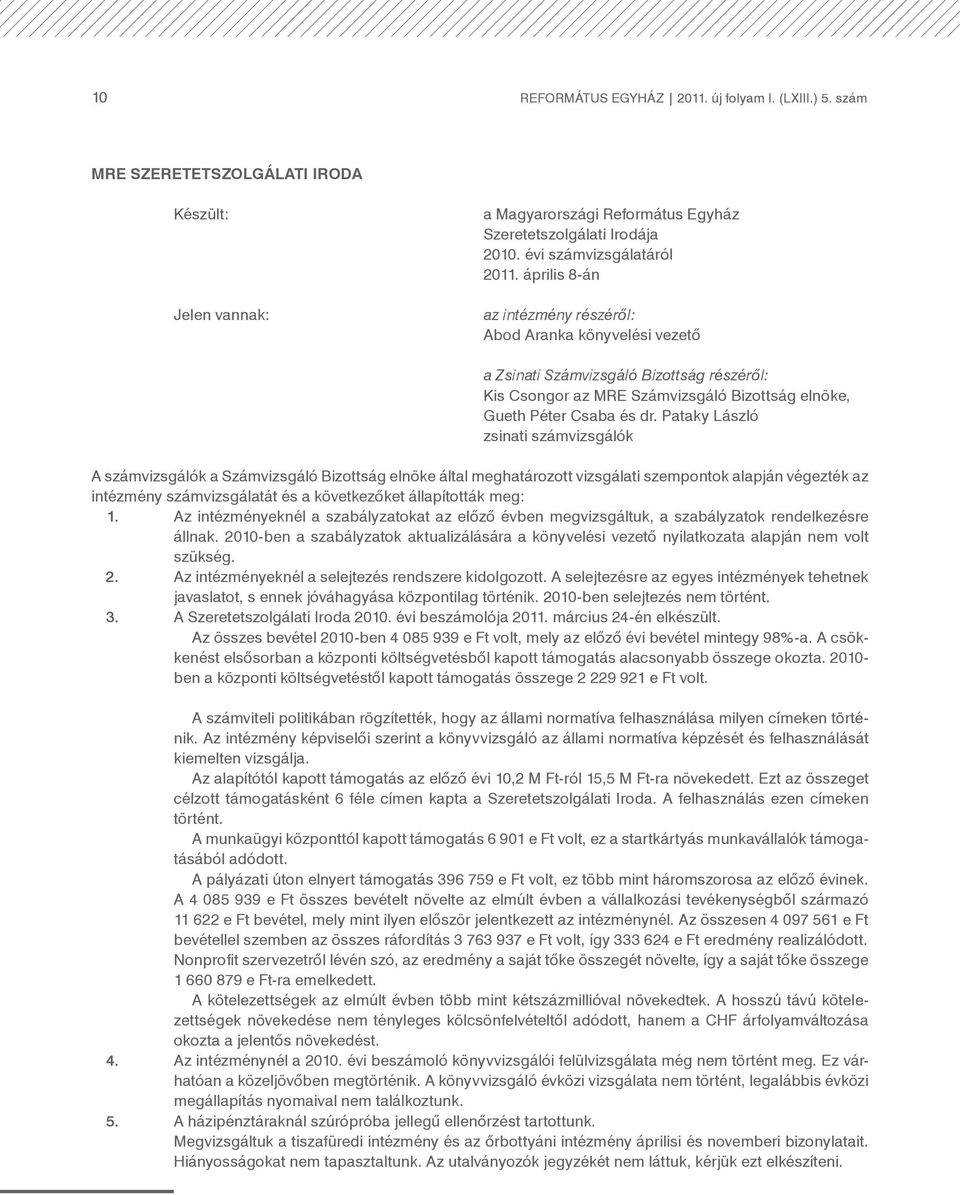 10 REFORMÁTUS EGYHÁZ | 2011. új folyam I. (LXIII.) 5. szám

MRE SZERETETSZOLGÁLATI IRODA

Készült: a Magyarországi Református Egyház Szeretetszolgálati Irodája 2010. évi számvizsgálatáról 2011. április 8-án

Jelen vannak: az intézmény részéről: Abod Aranka könyvelési vezető

a Zsinati Számvizsgáló Bizottság részéről: Kis Csongor az MRE Számvizsgáló Bizottság elnöke, Gueth Péter Csaba és dr. Pataky László zsinati számvizsgálók

A számvizsgálók a Számvizsgáló Bizottság elnöke által meghatározott vizsgálati szempontok alapján végezték az intézmény számvizsgálatát és a következőket állapították meg:

1. Az intézményeknél a szabályzatokat az előző évben megvizsgáltuk, a szabályzatok rendelkezésre állnak. 2010-ben a szabályzatok aktualizálására a könyvelési vezető nyilatkozata alapján nem volt szükség.

2. Az intézményeknél a selejtezés rendszere kidolgozott. A selejtezésre az egyes intézmények tehetnek javaslatot, s ennek jóváhagyása központilag történik. 2010-ben selejtezés nem történt.

3. A Szeretetszolgálati Iroda 2010. évi beszámolója 2011. március 24-én elkészült.

Az összes bevétel 2010-ben 4 085 939 e Ft volt, mely az előző évi bevétel mintegy 98%-a. A csökkenést elsősorban a központi költségvetésből kapott támogatás alacsonyabb összege okozta. 2010-ben a központi költségvetéstől kapott támogatás összege 2 229 921 e Ft volt.

A számviteli politikában rögzítették, hogy az állami normatíva felhasználása milyen címeken történik. Az intézmény képviselői szerint a könyvvizsgáló az állami normatíva képzését és felhasználását kiemelten vizsgálja.

Az alapítótól kapott támogatás az előző évi 10,2 M Ft-ról 15,5 M Ft-ra növekedett. Ezt az összeget célzott támogatásként 6 féle címen kapta a Szeretetszolgálati Iroda. A felhasználás ezen címeken történt.

A munkaügyi központtól kapott támogatás 6 901 e Ft volt, ez a startkártyás munkavállalók támogatásából adódott.

A pályázati úton elnyert támogatás 396 759 e Ft volt, ez több mint háromszorosa az előző évinek. A 4 085 939 e Ft összes bevételt növelte az elmúlt évben a vállalkozási tevékenységből származó 11 622 e Ft bevétel, mely mint ilyen először jelentkezett az intézménynél. Az összesen 4 097 561 e Ft bevétellel szemben az összes ráfordítás 3 763 937 e Ft volt, így 333 624 e Ft eredmény realizálódott. Nonprofit szervezetről lévén szó, az eredmény a saját tőke összegét növelte, így a saját tőke összege 1 660 879 e Ft-ra emelkedett.

A kötelezettségek az elmúlt évben több mint kétszázmillióval növekedtek. A hosszú távú kötelezettségek növekedése nem tényleges kölcsönfelvételtől adódott, hanem a CHF árfolyamváltozása okozta a jelentős növekedést.

4. Az intézménynél a 2010. évi beszámoló könyvvizsgálói felülvizsgálata még nem történt meg. Ez várhatóan a közeljövőben megtörténik. A könyvvizsgáló évközi vizsgálata nem történt, legalábbis évközi megállapítás nyomaival nem találkoztunk.

5. A házipénztáraknál szúrópróba jellegű ellenőrzést tartottunk.
Megvizsgáltuk a tiszafüredi intézmény és az őrbottyáni intézmény áprilisi és novemberi bizonylatait. Hiányosságokat nem tapasztaltunk. Az utalványozók jegyzékét nem láttuk, kérjük ezt elkészíteni.